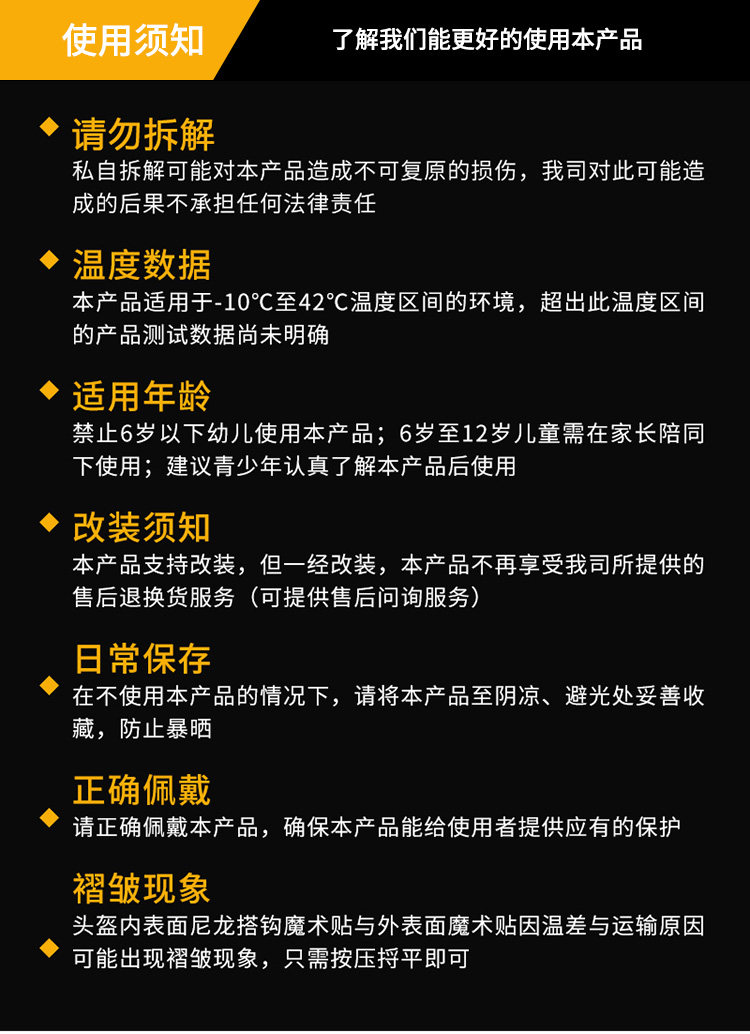 使用须知

了解我们能更好的使用本产品

◆ 请勿拆解
私自拆解可能对本产品造成不可复原的损伤，我司对此可能造成的后果不承担任何法律责任

◆ 温度数据
本产品适用于-10℃至42℃温度区间的环境，超出此温度区间的产品测试数据尚未明确

◆ 适用年龄
禁止6岁以下幼儿使用本产品；6岁至12岁儿童需在家长陪同下使用；建议青少年认真了解本产品后使用

◆ 改装须知
本产品支持改装，但一经改装，本产品不再享受我司所提供的售后退换货服务（可提供售后问询服务）

◆ 日常保存
在不使用本产品的情况下，请将本产品至阴凉、避光处妥善收藏，防止暴晒

◆ 正确佩戴
请正确佩戴本产品，确保本产品能给使用者提供应有的保护

◆ 褶皱现象
头盔内表面尼龙搭钩魔术贴与外表面魔术贴因温差与运输原因可能出现褶皱现象，只需按压捋平即可